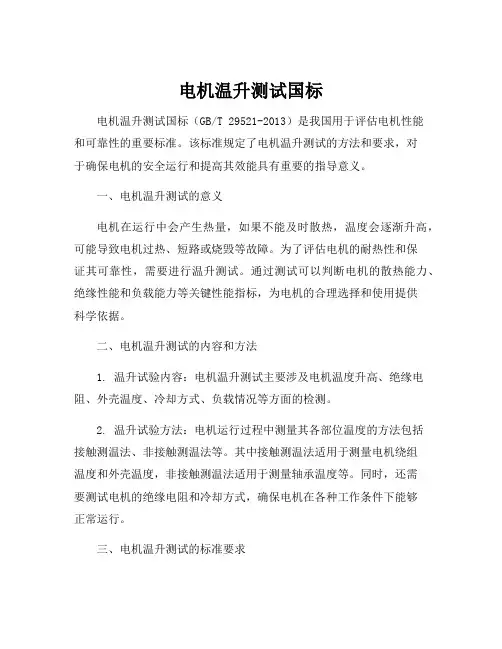 电机温升测试国标

电机温升测试国标（GB/T 29521-2013）是我国用于评估电机性能和可靠性的重要标准。该标准规定了电机温升测试的方法和要求，对于确保电机的安全运行和提高其效能具有重要的指导意义。

一、电机温升测试的意义

电机在运行中会产生热量，如果不能及时散热，温度会逐渐升高，可能导致电机过热、短路或烧毁等故障。为了评估电机的耐热性和保证其可靠性，需要进行温升测试。通过测试可以判断电机的散热能力、绝缘性能和负载能力等关键性能指标，为电机的合理选择和使用提供科学依据。

二、电机温升测试的内容和方法

1. 温升试验内容：电机温升测试主要涉及电机温度升高、绝缘电阻、外壳温度、冷却方式、负载情况等方面的检测。

2. 温升试验方法：电机运行过程中测量其各部位温度的方法包括接触测温法、非接触测温法等。其中接触测温法适用于测量电机绕组温度和外壳温度，非接触测温法适用于测量轴承温度等。同时，还需要测试电机的绝缘电阻和冷却方式，确保电机在各种工作条件下能够正常运行。

三、电机温升测试的标准要求